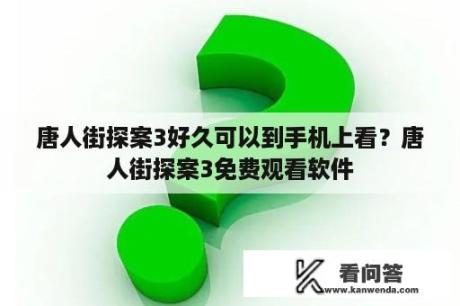 唐人街探案3好久可以到手机上看？唐人街探案3免费观看软件

看问答
www.kanwenda.com